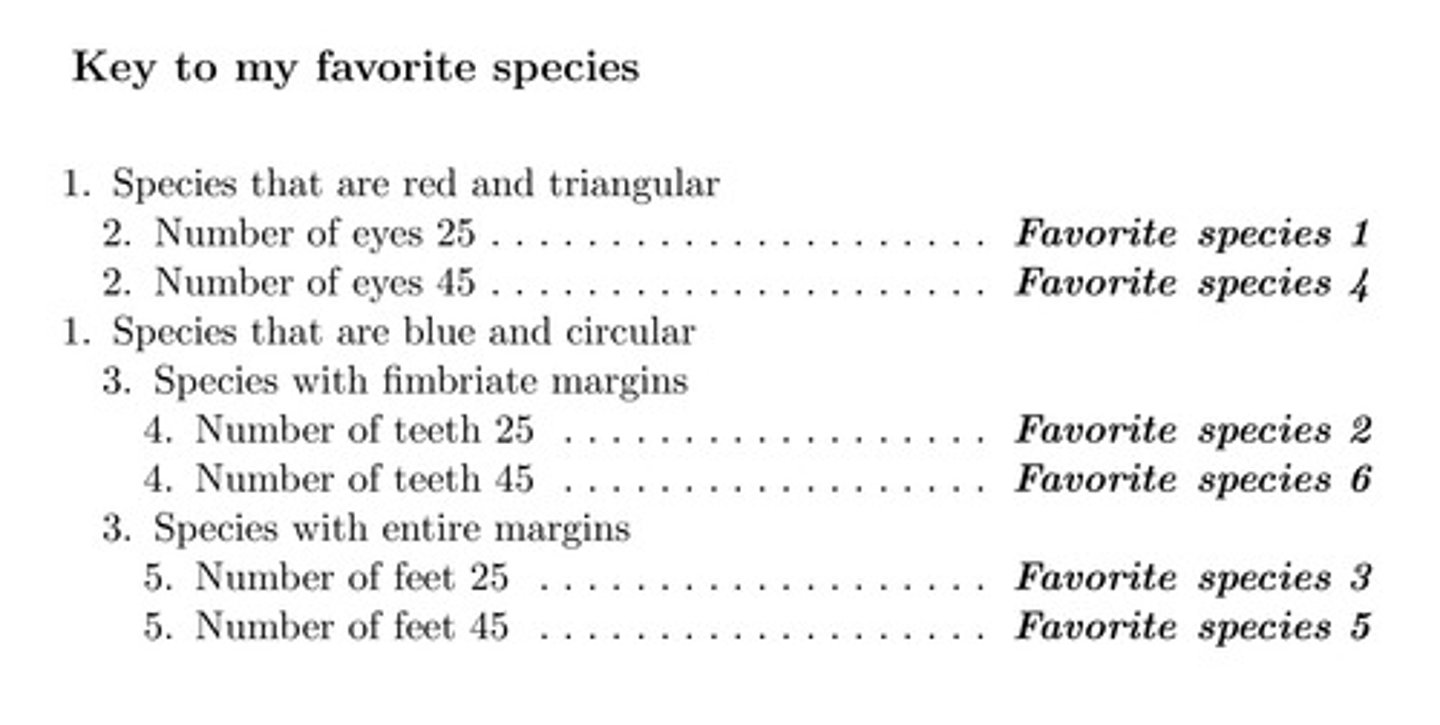 Key to my favorite species

1. Species that are red and triangular
2. Number of eyes 25 Favorite species 1
2. Number of eyes 45 Favorite species 4
1. Species that are blue and circular
3. Species with fimbriate margins
4. Number of teeth 25 Favorite species 2
4. Number of teeth 45 Favorite species 6
3. Species with entire margins
5. Number of feet 25 Favorite species 3
5. Number of feet 45 Favorite species 5